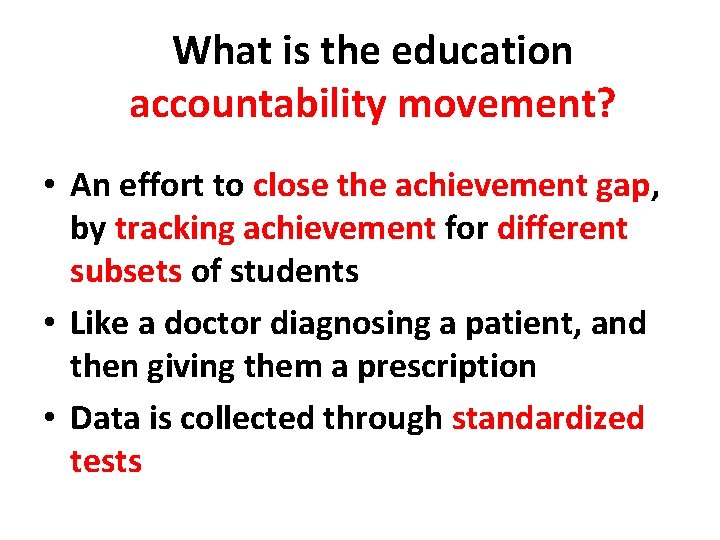 What is the education accountability movement?

• An effort to close the achievement gap, by tracking achievement for different subsets of students
• Like a doctor diagnosing a patient, and then giving them a prescription
• Data is collected through standardized tests